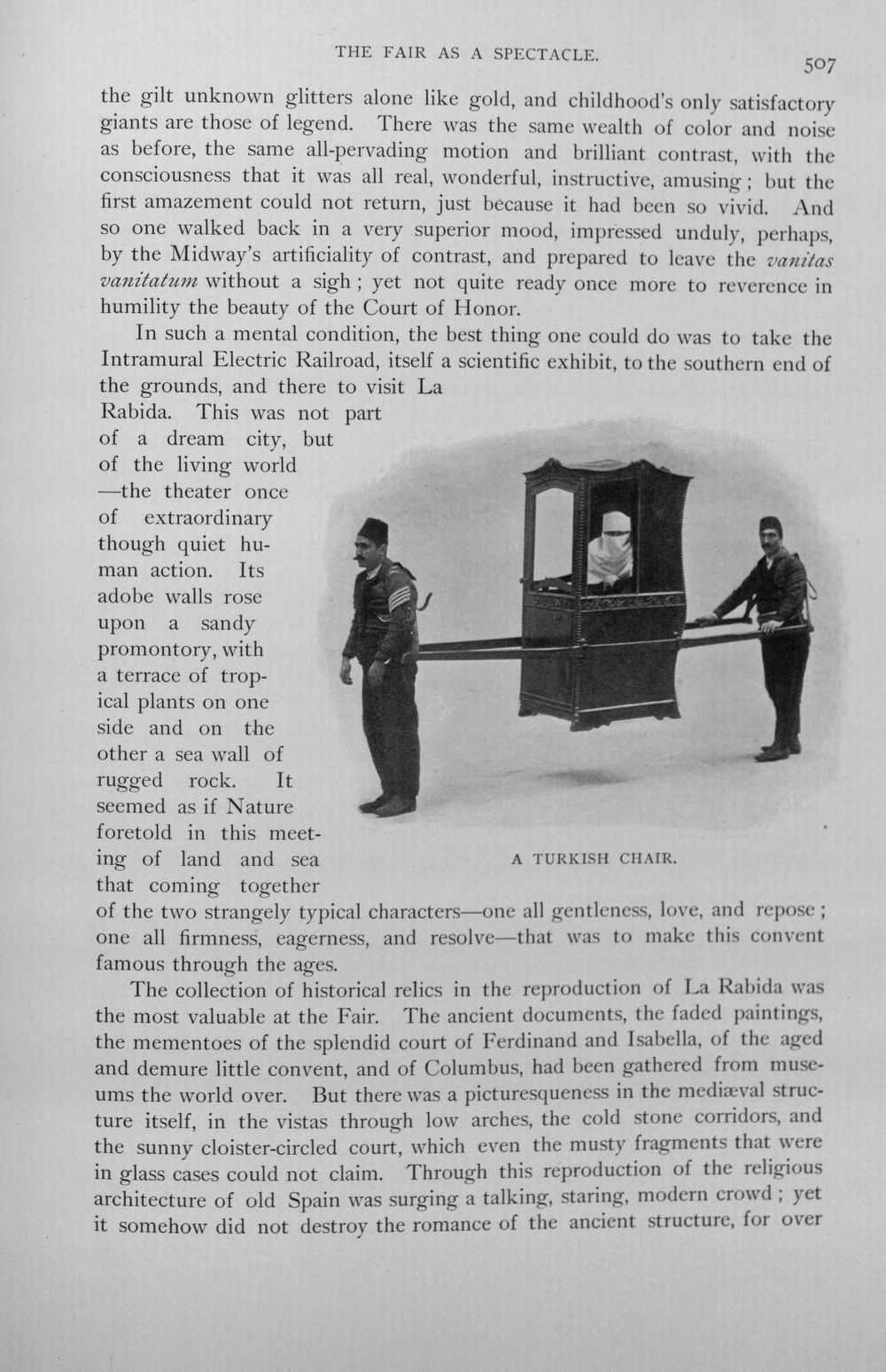 THE FAIR AS A SPECTACLE.

507

the gilt unknown glitters alone like gold, and childhood's only satisfactory giants are those of legend. There was the same wealth of color and noise as before, the same all-pervading motion and brilliant contrast, with the consciousness that it was all real, wonderful, instructive, amusing; but the first amazement could not return, just because it had been so vivid. And so one walked back in a very superior mood, impressed unduly, perhaps, by the Midway's artificiality of contrast, and prepared to leave the vanitas vanitatum without a sigh; yet not quite ready once more to reverence in humility the beauty of the Court of Honor.

In such a mental condition, the best thing one could do was to take the Intramural Electric Railroad, itself a scientific exhibit, to the southern end of the grounds, and there to visit La Rabida. This was not part of a dream city, but of the living world—the theater once of extraordinary though quiet human action. Its adobe walls rose upon a sandy promontory, with a terrace of tropical plants on one side and on the other a sea wall of rugged rock. It seemed as if Nature foretold in this meeting of land and sea that coming together of the two strangely typical characters—one all gentleness, love, and repose; one all firmness, eagerness, and resolve—that was to make this convent famous through the ages.

A TURKISH CHAIR.

The collection of historical relics in the reproduction of La Rabida was the most valuable at the Fair. The ancient documents, the faded paintings, the mementoes of the splendid court of Ferdinand and Isabella, of the aged and demure little convent, and of Columbus, had been gathered from museums the world over. But there was a picturesqueness in the mediæval structure itself, in the vistas through low arches, the cold stone corridors, and the sunny cloister-circled court, which even the musty fragments that were in glass cases could not claim. Through this reproduction of the religious architecture of old Spain was surging a talking, staring, modern crowd; yet it somehow did not destroy the romance of the ancient structure, for over